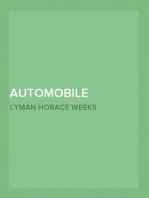 AUTOMOBILE

LYMAN HORACE WEEKS